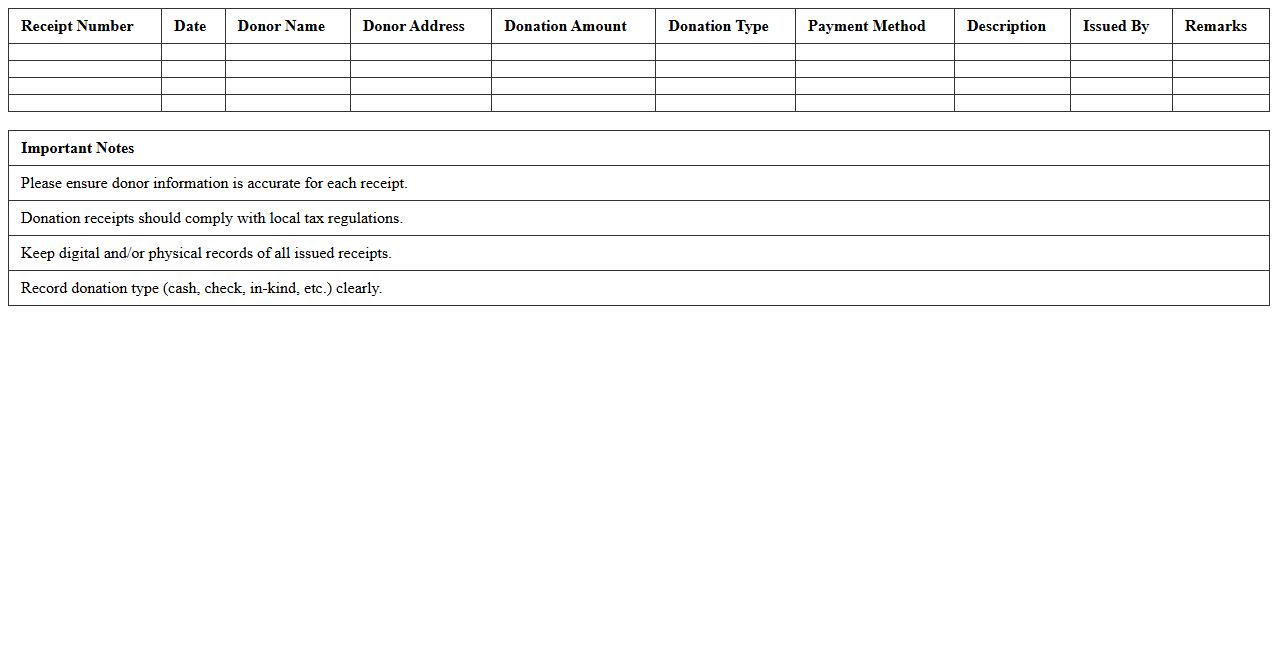 | Receipt Number | Date | Donor Name | Donor Address | Donation Amount | Donation Type | Payment Method | Description | Issued By | Remarks |
|---|---|---|---|---|---|---|---|---|---|
| | | | | | | | | | |
| | | | | | | | | | |
| | | | | | | | | | |
| | | | | | | | | | |

| Important Notes |
|---|
| Please ensure donor information is accurate for each receipt. |
| Donation receipts should comply with local tax regulations. |
| Keep digital and/or physical records of all issued receipts. |
| Record donation type (cash, check, in-kind, etc.) clearly. |